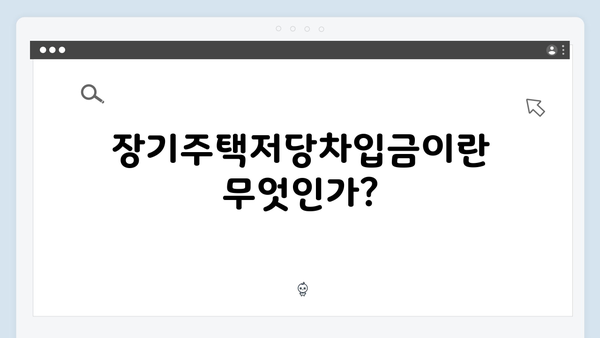 장기주택저당차입금이란 무엇인가?